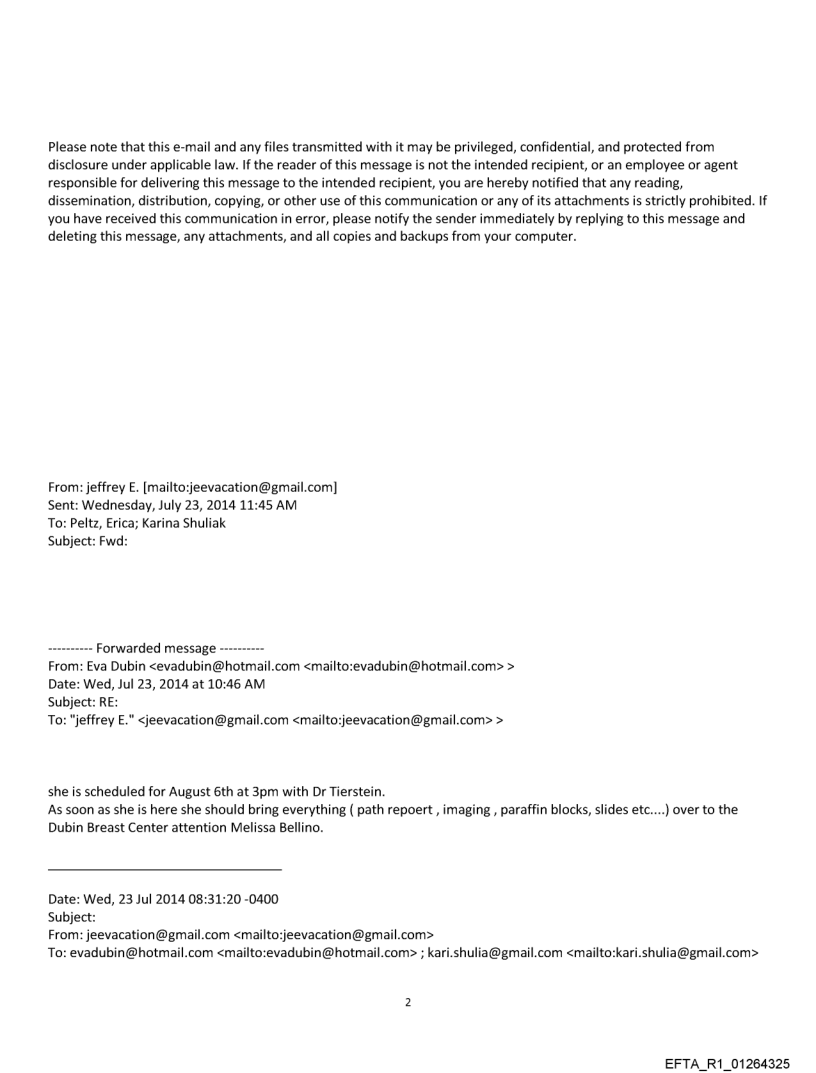 Please note that this e-mail and any files transmitted with it may be privileged, confidential, and protected from disclosure under applicable law. If the reader of this message is not the intended recipient, or an employee or agent responsible for delivering this message to the intended recipient, you are hereby notified that any reading, dissemination, distribution, copying, or other use of this communication or any of its attachments is strictly prohibited. If you have received this communication in error, please notify the sender immediately by replying to this message and deleting this message, any attachments, and all copies and backups from your computer.

From: jeffrey E. [mailto:jeevacation@gmail.com]
Sent: Wednesday, July 23, 2014 11:45 AM
To: Peltz, Erica; Karina Shuliak
Subject: Fwd:

---------- Forwarded message ----------
From: Eva Dubin <evadubin@hotmail.com <mailto:evadubin@hotmail.com> >
Date: Wed, Jul 23, 2014 at 10:46 AM
Subject: RE:
To: "jeffrey E." <jeevacation@gmail.com <mailto:jeevacation@gmail.com> >

she is scheduled for August 6th at 3pm with Dr Tierstein.
As soon as she is here she should bring everything ( path repoert , imaging , paraffin blocks, slides etc....) over to the Dubin Breast Center attention Melissa Bellino.

Date: Wed, 23 Jul 2014 08:31:20 -0400
Subject:
From: jeevacation@gmail.com <mailto:jeevacation@gmail.com>
To: evadubin@hotmail.com <mailto:evadubin@hotmail.com> ; kari.shulia@gmail.com <mailto:kari.shulia@gmail.com>

2

EFTA_R1_01264325